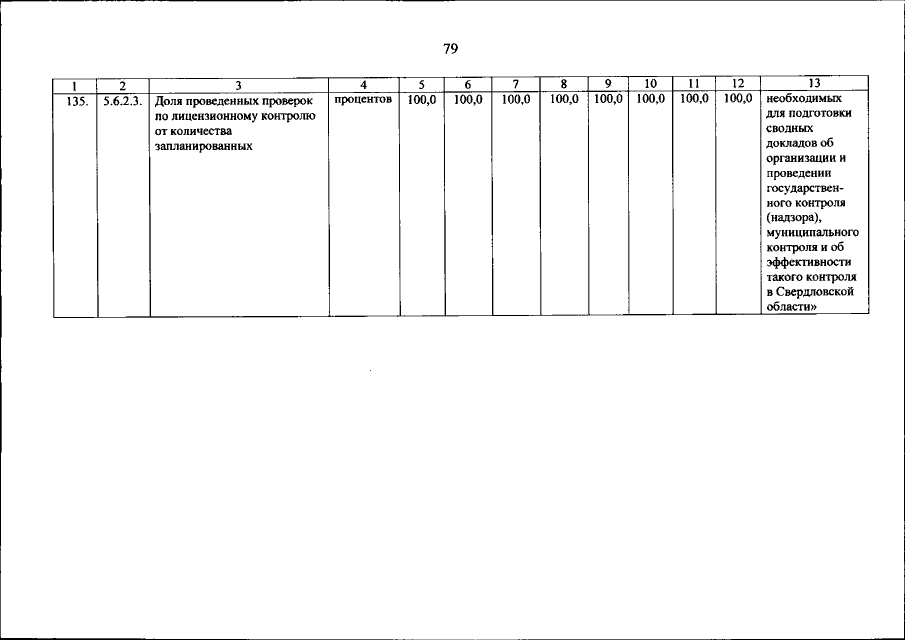 79

| 1 | 2 | 3 | 4 | 5 | 6 | 7 | 8 | 9 | 10 | 11 | 12 | 13 |
|---|---|---|---|---|---|---|---|---|---|---|---|---|
| 135. | 5.6.2.3. | Доля проведенных проверок по лицензионному контролю от количества запланированных | процентов | 100,0 | 100,0 | 100,0 | 100,0 | 100,0 | 100,0 | 100,0 | 100,0 | необходимых для подготовки сводных докладов об организации и проведении государственного контроля (надзора), муниципального контроля и об эффективности такого контроля в Свердловской области» |